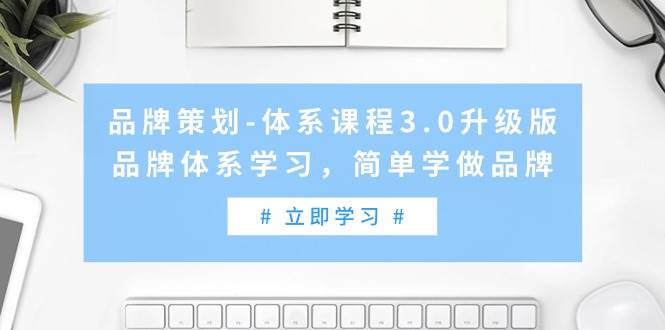 品牌策划-体系课程3.0升级版
品牌体系学习，简单学做品牌

# 立即学习 #